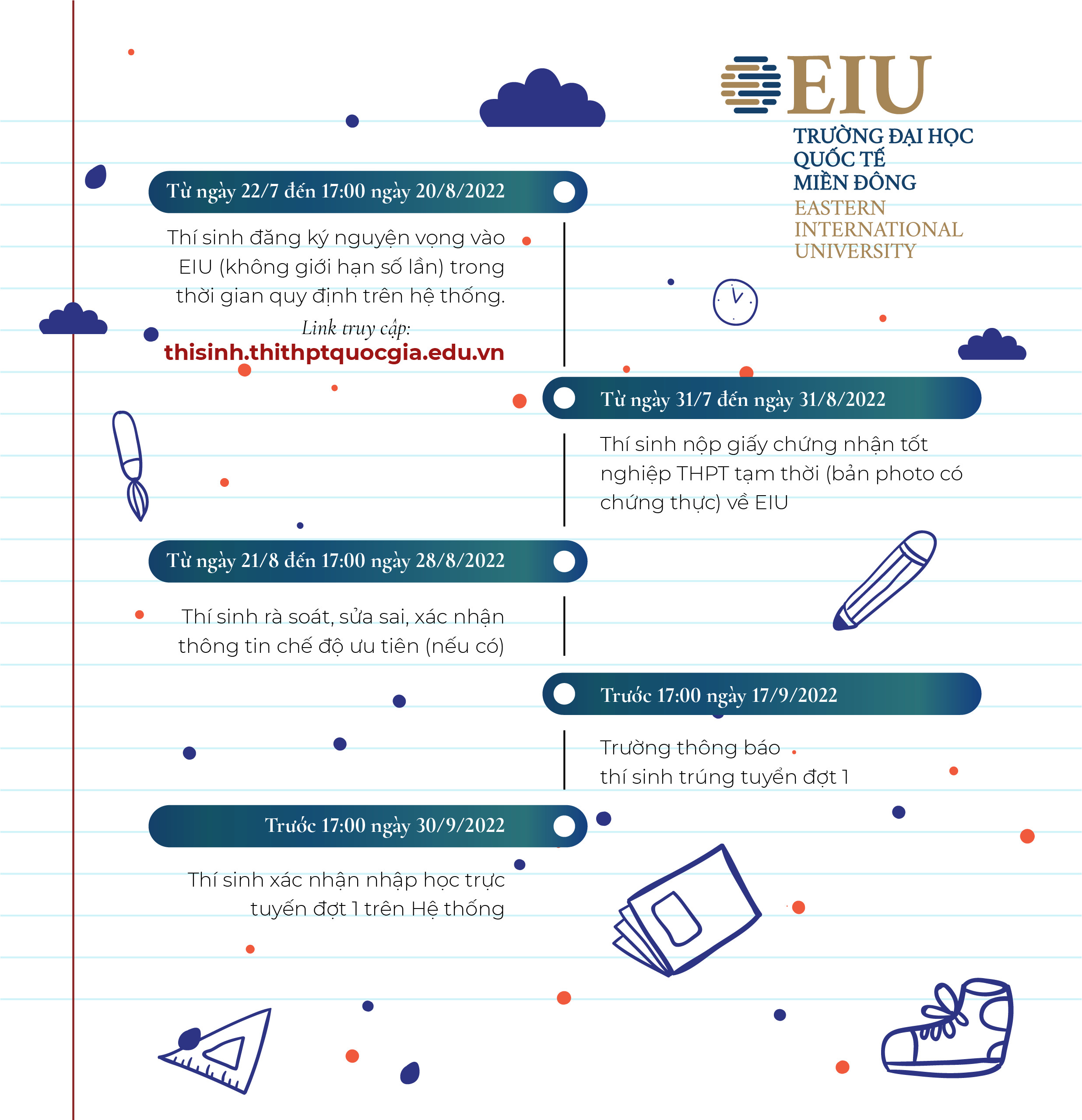 EIU
TRƯỜNG ĐẠI HỌC QUỐC TẾ MIỀN ĐÔNG
EASTERN INTERNATIONAL UNIVERSITY

Từ ngày 22/7 đến 17:00 ngày 20/8/2022

Thí sinh đăng ký nguyện vọng vào EIU (không giới hạn số lần) trong thời gian quy định trên hệ thống.
Link truy cập:
thisinh.thithptquocgia.edu.vn

Từ ngày 31/7 đến ngày 31/8/2022

Thí sinh nộp giấy chứng nhận tốt nghiệp THPT tạm thời (bản photo có chứng thực) về EIU

Từ ngày 21/8 đến 17:00 ngày 28/8/2022

Thí sinh rà soát, sửa sai, xác nhận thông tin chế độ ưu tiên (nếu có)

Trước 17:00 ngày 17/9/2022

Trường thông báo thí sinh trúng tuyển đợt 1

Trước 17:00 ngày 30/9/2022

Thí sinh xác nhận nhập học trực tuyến đợt 1 trên Hệ thống